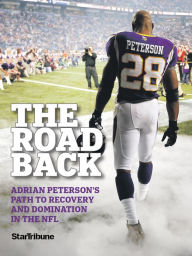 PETERSON
28

THE ROAD BACK

ADRIAN PETERSON'S PATH TO RECOVERY AND DOMINATION IN THE NFL

StarTribune